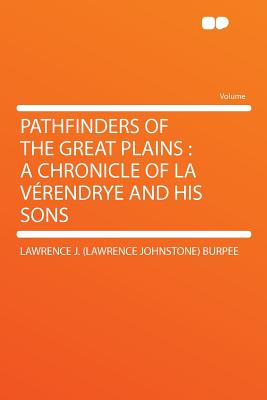 Volume

PATHFINDERS OF THE GREAT PLAINS : A CHRONICLE OF LA VÉRENDRYE AND HIS SONS

LAWRENCE J. (LAWRENCE JOHNSTONE) BURPEE